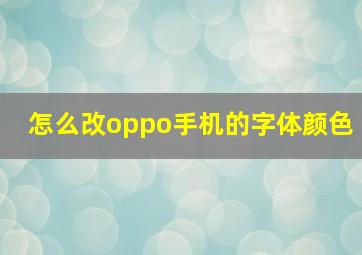 怎么改oppo手机的字体颜色